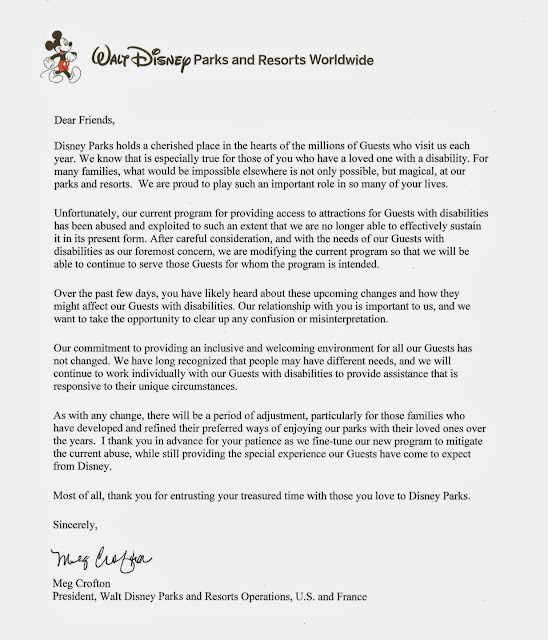 Walt Disney Parks and Resorts Worldwide

Dear Friends,

Disney Parks holds a cherished place in the hearts of the millions of Guests who visit us each year. We know that is especially true for those of you who have a loved one with a disability. For many families, what would be impossible elsewhere is not only possible, but magical, at our parks and resorts. We are proud to play such an important role in so many of your lives.

Unfortunately, our current program for providing access to attractions for Guests with disabilities has been abused and exploited to such an extent that we are no longer able to effectively sustain it in its present form. After careful consideration, and with the needs of our Guests with disabilities as our foremost concern, we are modifying the current program so that we will be able to continue to serve those Guests for whom the program is intended.

Over the past few days, you have likely heard about these upcoming changes and how they might affect our Guests with disabilities. Our relationship with you is important to us, and we want to take the opportunity to clear up any confusion or misinterpretation.

Our commitment to providing an inclusive and welcoming environment for all our Guests has not changed. We have long recognized that people may have different needs, and we will continue to work individually with our Guests with disabilities to provide assistance that is responsive to their unique circumstances.

As with any change, there will be a period of adjustment, particularly for those families who have developed and refined their preferred ways of enjoying our parks with their loved ones over the years. I thank you in advance for your patience as we fine-tune our new program to mitigate the current abuse, while still providing the special experience our Guests have come to expect from Disney.

Most of all, thank you for entrusting your treasured time with those you love to Disney Parks.

Sincerely,

Meg Crofton

Meg Crofton
President, Walt Disney Parks and Resorts Operations, U.S. and France